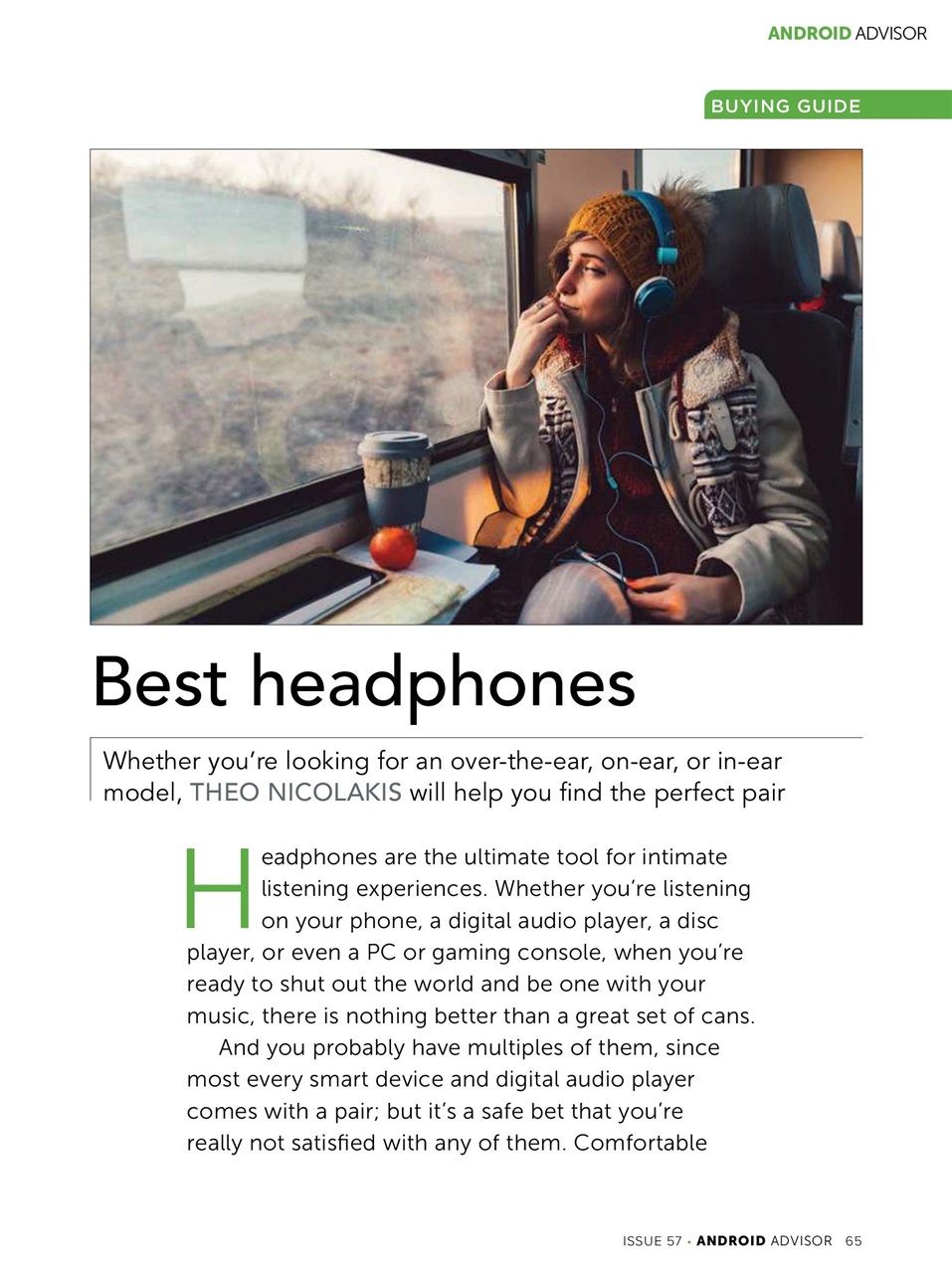 ANDROID ADVISOR

BUYING GUIDE

Best headphones

Whether you're looking for an over-the-ear, on-ear, or in-ear model, THEO NICOLAKIS will help you find the perfect pair

Headphones are the ultimate tool for intimate listening experiences. Whether you're listening on your phone, a digital audio player, a disc player, or even a PC or gaming console, when you're ready to shut out the world and be one with your music, there is nothing better than a great set of cans.

And you probably have multiples of them, since most every smart device and digital audio player comes with a pair; but it's a safe bet that you're really not satisfied with any of them. Comfortable

ISSUE 57 • ANDROID ADVISOR 65